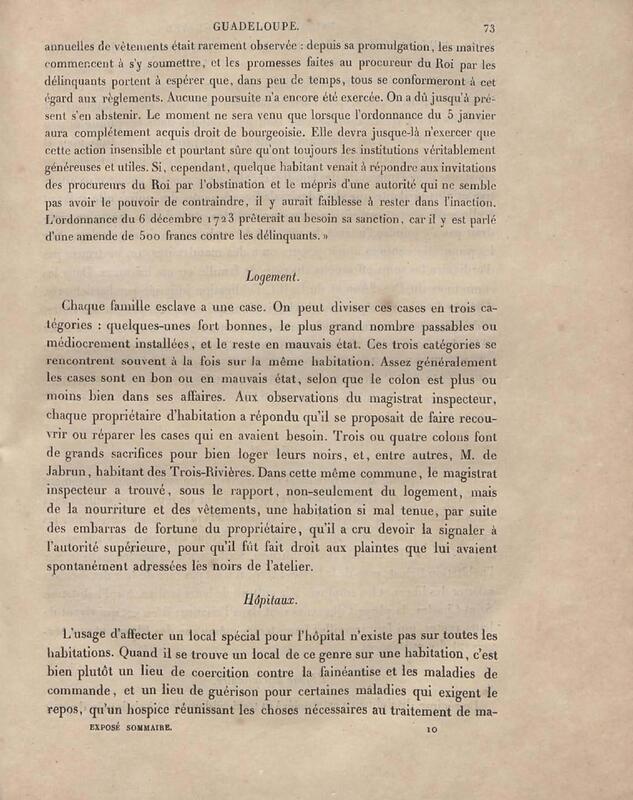 GUADELOUPE.    73

annuelles de vêtements était rarement observée : depuis sa promulgation, les maîtres commencent à s'y soumettre, et les promesses faites au procureur du Roi par les délinquants portent à espérer que, dans peu de temps, tous se conformeront à cet égard aux règlements. Aucune poursuite n'a encore été exercée. On a dû jusqu'à présent s'en abstenir. Le moment ne sera venu que lorsque l'ordonnance du 5 janvier aura complétement acquis droit de bourgeoisie. Elle devra jusque-là n'exercer que cette action insensible et pourtant sûre qu'ont toujours les institutions véritablement généreuses et utiles. Si, cependant, quelque habitant venait à répondre aux invitations des procureurs du Roi par l'obstination et le mépris d'une autorité qui ne semble pas avoir le pouvoir de contraindre, il y aurait faiblesse à rester dans l'inaction. L'ordonnance du 6 décembre 1723 prêterait au besoin sa sanction, car il y est parlé d'une amende de 500 francs contre les délinquants. »

Logement.

Chaque famille esclave a une case. On peut diviser ces cases en trois catégories : quelques-unes fort bonnes, le plus grand nombre passables ou médiocrement installées, et le reste en mauvais état. Ces trois catégories se rencontrent souvent à la fois sur la même habitation. Assez généralement les cases sont en bon ou en mauvais état, selon que le colon est plus ou moins bien dans ses affaires. Aux observations du magistrat inspecteur, chaque propriétaire d'habitation a répondu qu'il se proposait de faire recouvrir ou réparer les cases qui en avaient besoin. Trois ou quatre colons font de grands sacrifices pour bien loger leurs noirs, et, entre autres, M. de Jabrun, habitant des Trois-Rivières. Dans cette même commune, le magistrat inspecteur a trouvé, sous le rapport, non-seulement du logement, mais de la nourriture et des vêtements, une habitation si mal tenue, par suite des embarras de fortune du propriétaire, qu'il a cru devoir la signaler à l'autorité supérieure, pour qu'il fût fait droit aux plaintes que lui avaient spontanément adressées les noirs de l'atelier.

Hôpitaux.

L'usage d'affecter un local spécial pour l'hôpital n'existe pas sur toutes les habitations. Quand il se trouve un local de ce genre sur une habitation, c'est bien plutôt un lieu de coercition contre la fainéantise et les maladies de commande, et un lieu de guérison pour certaines maladies qui exigent le repos, qu'un hospice réunissant les choses nécessaires au traitement de ma-

EXPOSÉ SOMMAIRE.    10